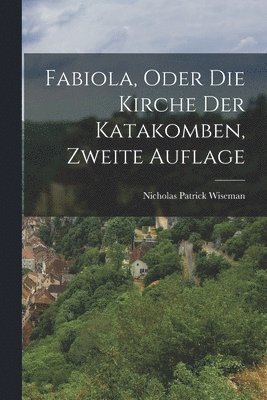 Fabiola, Oder Die Kirche Der Katakomben, Zweite Auflage

Nicholas Patrick Wiseman